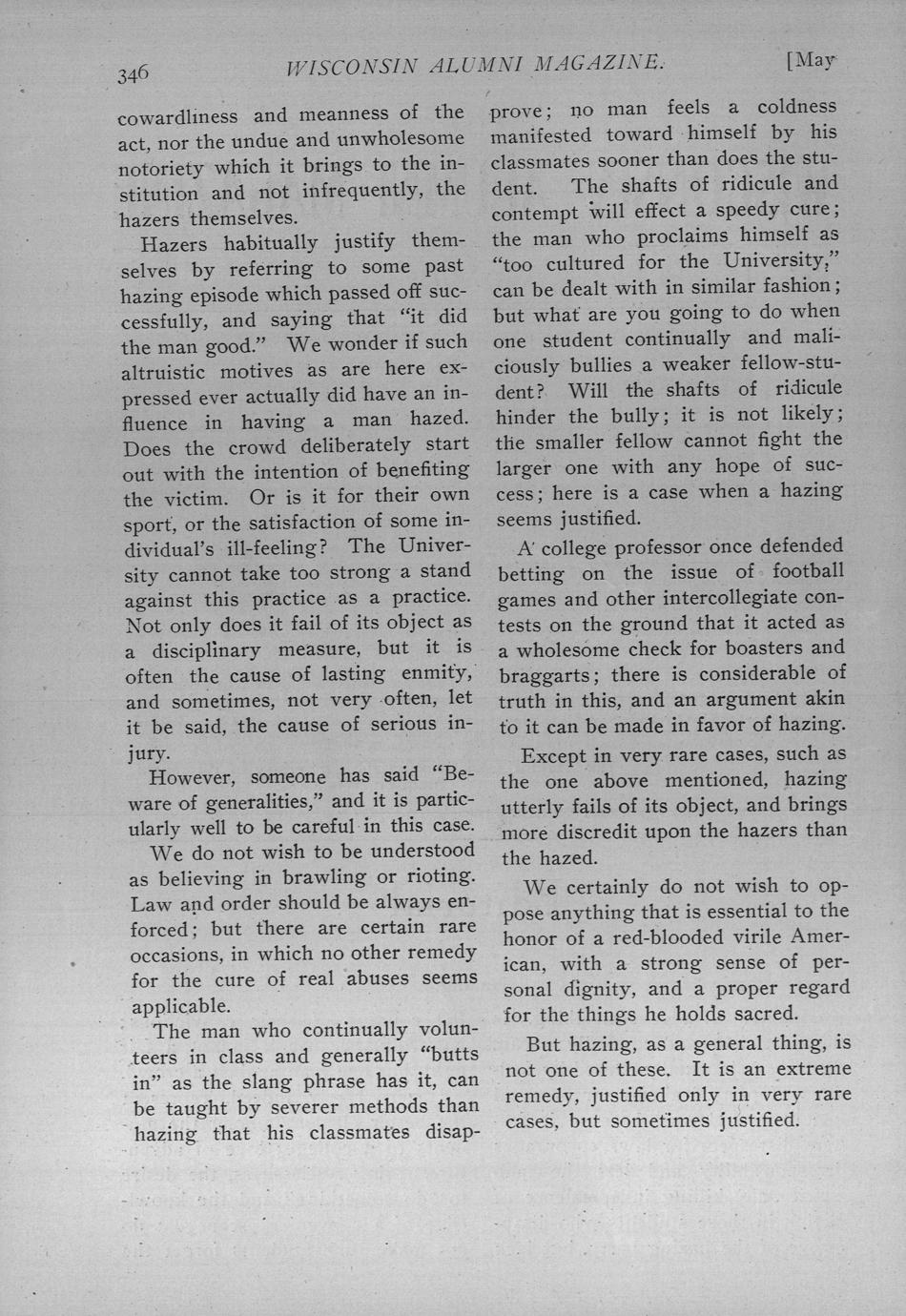 346 WISCONSIN ALUMNI MAGAZINE. [May

cowardliness and meanness of the act, nor the undue and unwholesome notoriety which it brings to the institution and not infrequently, the hazers themselves.

Hazers habitually justify themselves by referring to some past hazing episode which passed off successfully, and saying that "it did the man good." We wonder if such altruistic motives as are here expressed ever actually did have an influence in having a man hazed. Does the crowd deliberately start out with the intention of benefiting the victim. Or is it for their own sport, or the satisfaction of some individual's ill-feeling? The University cannot take too strong a stand against this practice as a practice. Not only does it fail of its object as a disciplinary measure, but it is often the cause of lasting enmity, and sometimes, not very often, let it be said, the cause of serious injury.

However, someone has said "Beware of generalities," and it is particularly well to be careful in this case.

We do not wish to be understood as believing in brawling or rioting. Law and order should be always enforced; but there are certain rare occasions, in which no other remedy for the cure of real abuses seems applicable.

The man who continually volunteers in class and generally "butts in" as the slang phrase has it, can be taught by severer methods than hazing that his classmates disapprove; no man feels a coldness manifested toward himself by his classmates sooner than does the student. The shafts of ridicule and contempt will effect a speedy cure; the man who proclaims himself as "too cultured for the University," can be dealt with in similar fashion; but what are you going to do when one student continually and maliciously bullies a weaker fellow-student? Will the shafts of ridicule hinder the bully; it is not likely; the smaller fellow cannot fight the larger one with any hope of success; here is a case when a hazing seems justified.

A college professor once defended betting on the issue of football games and other intercollegiate contests on the ground that it acted as a wholesome check for boasters and braggarts; there is considerable of truth in this, and an argument akin to it can be made in favor of hazing.

Except in very rare cases, such as the one above mentioned, hazing utterly fails of its object, and brings more discredit upon the hazers than the hazed.

We certainly do not wish to oppose anything that is essential to the honor of a red-blooded virile American, with a strong sense of personal dignity, and a proper regard for the things he holds sacred.

But hazing, as a general thing, is not one of these. It is an extreme remedy, justified only in very rare cases, but sometimes justified.